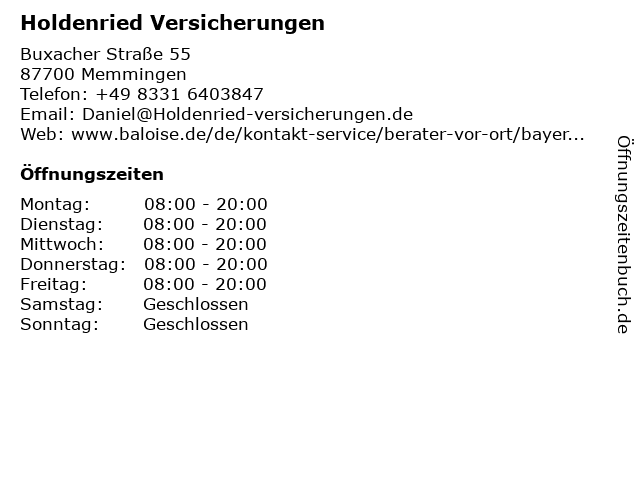 Holdenried Versicherungen

Buxacher Straße 55
87700 Memmingen
Telefon: +49 8331 6403847
Email: Daniel@Holdenried-versicherungen.de
Web: www.baloise.de/de/kontakt-service/berater-vor-ort/bayer...

Öffnungszeiten

Montag: 08:00 - 20:00
Dienstag: 08:00 - 20:00
Mittwoch: 08:00 - 20:00
Donnerstag: 08:00 - 20:00
Freitag: 08:00 - 20:00
Samstag: Geschlossen
Sonntag: Geschlossen

Öffnungszeitenbuch.de